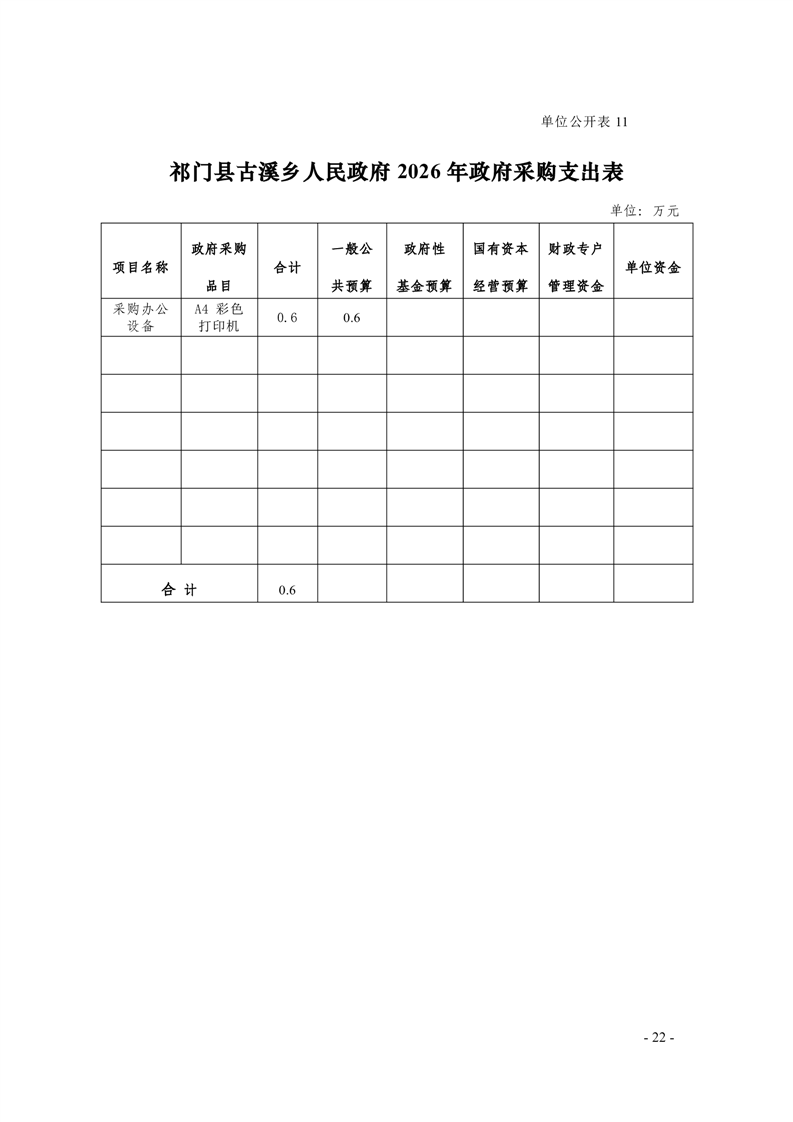 单位公开表 11

祁门县古溪乡人民政府 2026 年政府采购支出表

单位：万元

| 项目名称 | 政府采购品目 | 合计 | 一般公共预算 | 政府性基金预算 | 国有资本经营预算 | 财政专户管理资金 | 单位资金 |
|---|---|---|---|---|---|---|---|
| 采购办公设备 | A4 彩色打印机 | 0.6 | 0.6 | | | | |
| | | | | | | | |
| | | | | | | | |
| | | | | | | | |
| | | | | | | | |
| | | | | | | | |
| | | | | | | | |
| 合 计 | | 0.6 | | | | | |

- 22 -